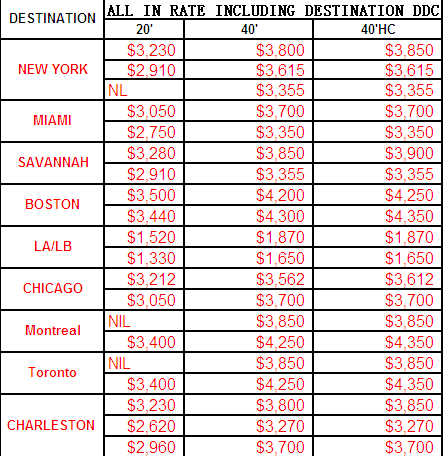 | DESTINATION | ALL IN RATE INCLUDING DESTINATION DDC | | |
|---|---|---|---|
| | 20' | 40' | 40'HC |
| NEW YORK | \$3,230 | \$3,800 | \$3,850 |
| | \$2,910 | \$3,615 | \$3,615 |
| | NL | \$3,355 | \$3,355 |
| MIAMI | \$3,050 | \$3,700 | \$3,700 |
| | \$2,750 | \$3,350 | \$3,350 |
| SAVANNAH | \$3,280 | \$3,850 | \$3,900 |
| | \$2,910 | \$3,355 | \$3,355 |
| BOSTON | \$3,500 | \$4,200 | \$4,250 |
| | \$3,440 | \$4,300 | \$4,350 |
| LA/LB | \$1,520 | \$1,870 | \$1,870 |
| | \$1,330 | \$1,650 | \$1,650 |
| CHICAGO | \$3,212 | \$3,562 | \$3,612 |
| | \$3,050 | \$3,700 | \$3,700 |
| Montreal | NIL | \$3,850 | \$3,850 |
| | \$3,400 | \$4,250 | \$4,350 |
| Toronto | NIL | \$3,850 | \$3,850 |
| | \$3,400 | \$4,250 | \$4,350 |
| CHARLESTON | \$3,230 | \$3,800 | \$3,850 |
| | \$2,620 | \$3,270 | \$3,270 |
| | \$2,960 | \$3,700 | \$3,700 |